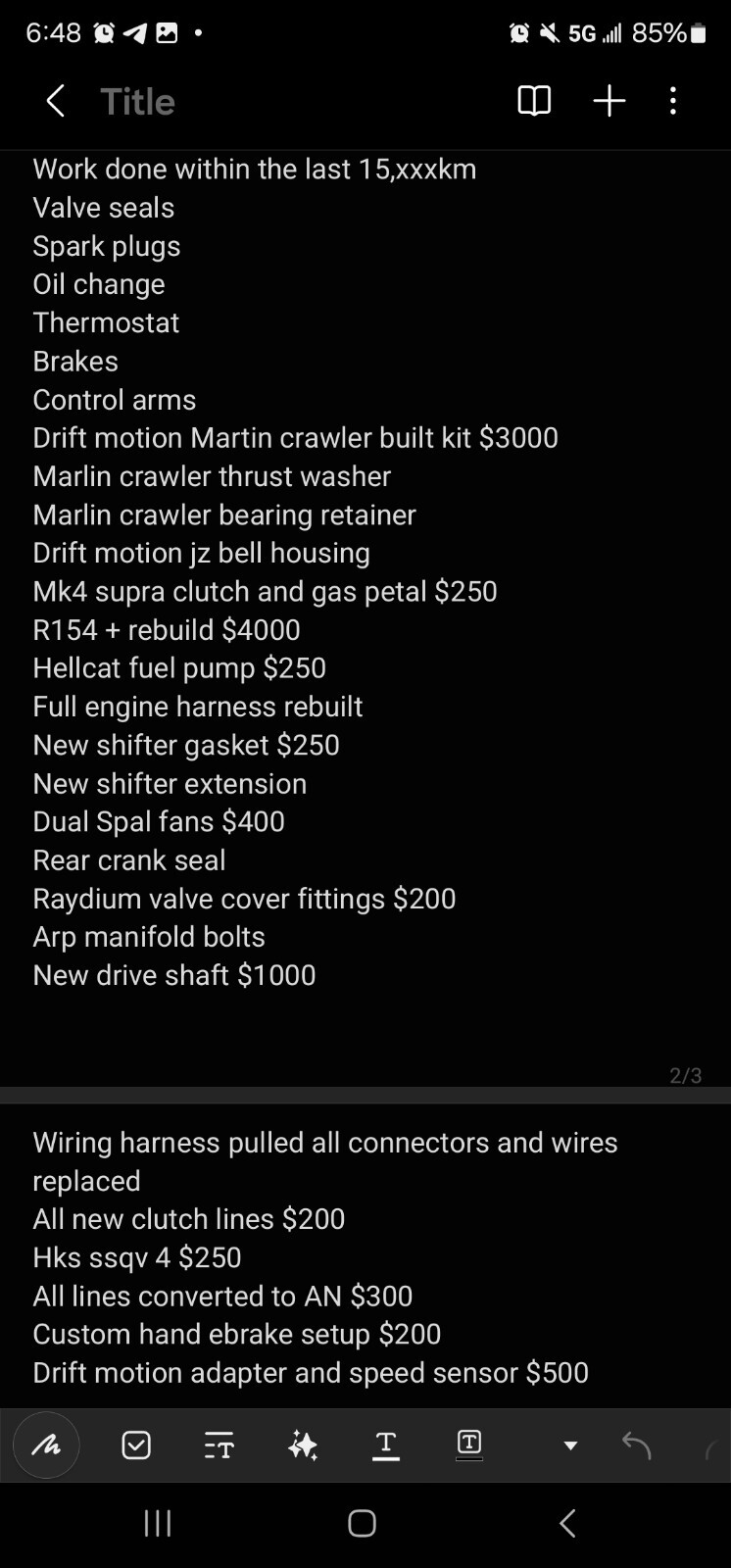 6:48 5G 85%

Title

Work done within the last 15,xxxkm
Valve seals
Spark plugs
Oil change
Thermostat
Brakes
Control arms
Drift motion Martin crawler built kit $3000
Marlin crawler thrust washer
Marlin crawler bearing retainer
Drift motion jz bell housing
Mk4 supra clutch and gas petal $250
R154 + rebuild $4000
Hellcat fuel pump $250
Full engine harness rebuilt
New shifter gasket $250
New shifter extension
Dual Spal fans $400
Rear crank seal
Raydium valve cover fittings $200
Arp manifold bolts
New drive shaft $1000

2/3

Wiring harness pulled all connectors and wires replaced
All new clutch lines $200
Hks ssqv 4 $250
All lines converted to AN $300
Custom hand ebrake setup $200
Drift motion adapter and speed sensor $500